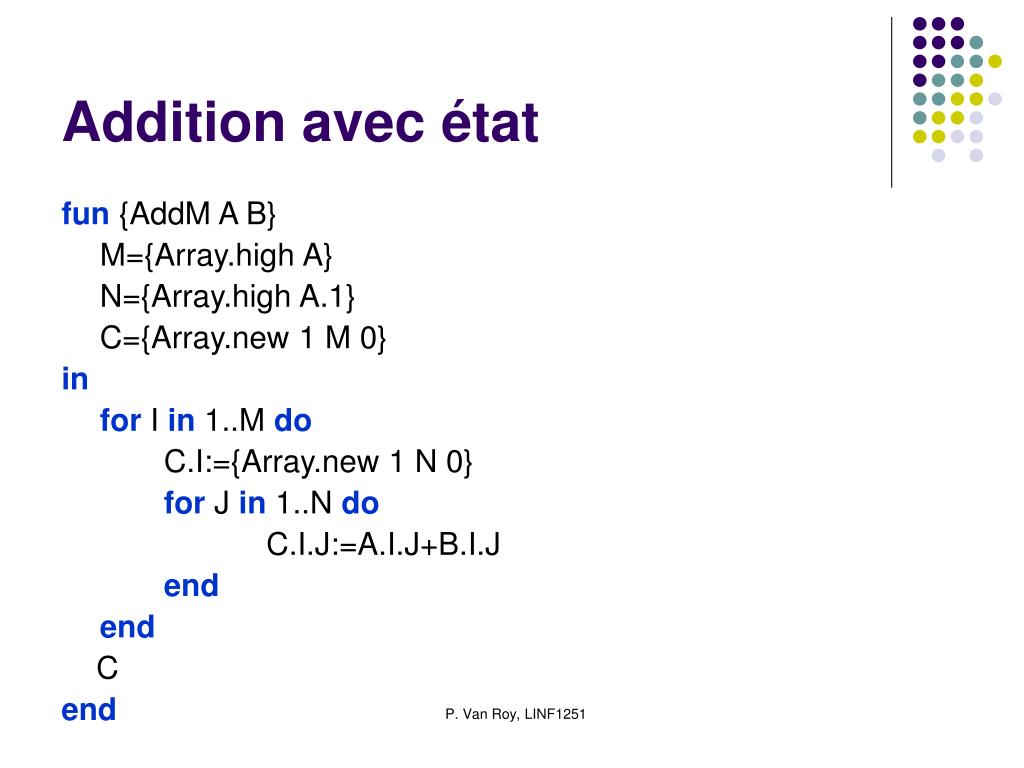 Addition avec état

fun {AddM A B}
M={Array.high A}
N={Array.high A.1}
C={Array.new 1 M 0}
in
for I in 1..M do
C.I:={Array.new 1 N 0}
for J in 1..N do
C.I.J:=A.I.J+B.I.J
end
end
C
end

P. Van Roy, LINF1251